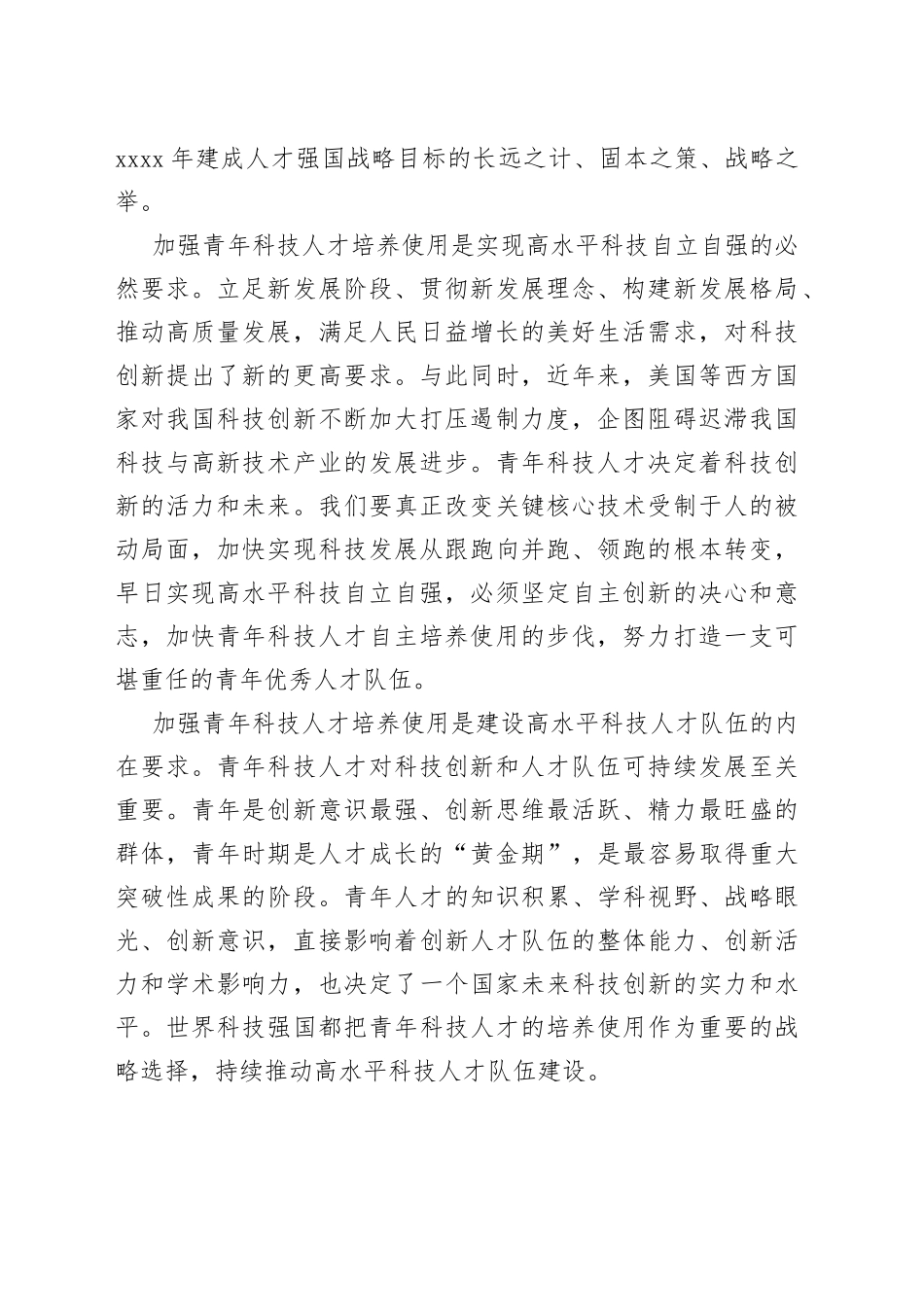 xxxx 年建成人才强国战略目标的长远之计、固本之策、战略之举。

加强青年科技人才培养使用是实现高水平科技自立自强的必然要求。立足新发展阶段、贯彻新发展理念、构建新发展格局、推动高质量发展，满足人民日益增长的美好生活需求，对科技创新提出了新的更高要求。与此同时，近年来，美国等西方国家对我国科技创新不断加大打压遏制力度，企图阻碍迟滞我国科技与高新技术产业的发展进步。青年科技人才决定着科技创新的活力和未来。我们要真正改变关键核心技术受制于人的被动局面，加快实现科技发展从跟跑向并跑、领跑的根本转变，早日实现高水平科技自立自强，必须坚定自主创新的决心和意志，加快青年科技人才自主培养使用的步伐，努力打造一支可堪重任的青年优秀人才队伍。

加强青年科技人才培养使用是建设高水平科技人才队伍的内在要求。青年科技人才对科技创新和人才队伍可持续发展至关重要。青年是创新意识最强、创新思维最活跃、精力最旺盛的群体，青年时期是人才成长的“黄金期”，是最容易取得重大突破性成果的阶段。青年人才的知识积累、学科视野、战略眼光、创新意识，直接影响着创新人才队伍的整体能力、创新活力和学术影响力，也决定了一个国家未来科技创新的实力和水平。世界科技强国都把青年科技人才的培养使用作为重要的战略选择，持续推动高水平科技人才队伍建设。